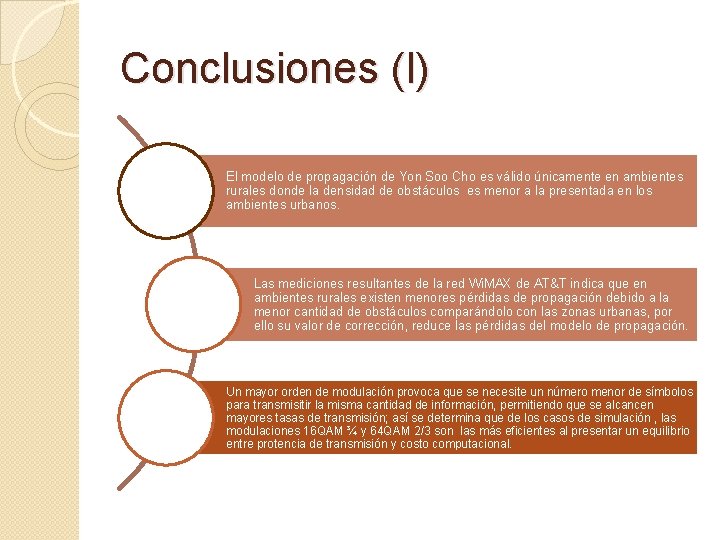 Conclusiones (I)

El modelo de propagación de Yon Soo Cho es válido únicamente en ambientes rurales donde la densidad de obstáculos es menor a la presentada en los ambientes urbanos.

Las mediciones resultantes de la red WiMAX de AT&T indica que en ambientes rurales existen menores pérdidas de propagación debido a la menor cantidad de obstáculos comparándolo con las zonas urbanas, por ello su valor de corrección, reduce las pérdidas del modelo de propagación.

Un mayor orden de modulación provoca que se necesite un número menor de símbolos para transmisitir la misma cantidad de información, permitiendo que se alcancen mayores tasas de transmisión; así se determina que de los casos de simulación , las modulaciones 16QAM ¾ y 64QAM 2/3 son las más eficientes al presentar un equilibrio entre protencia de transmisión y costo computacional.